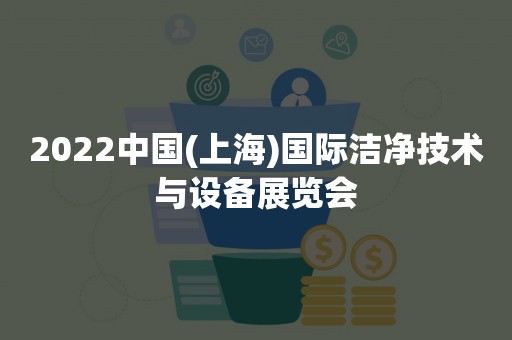 2022中国(上海)国际洁净技术与设备展览会

$

$